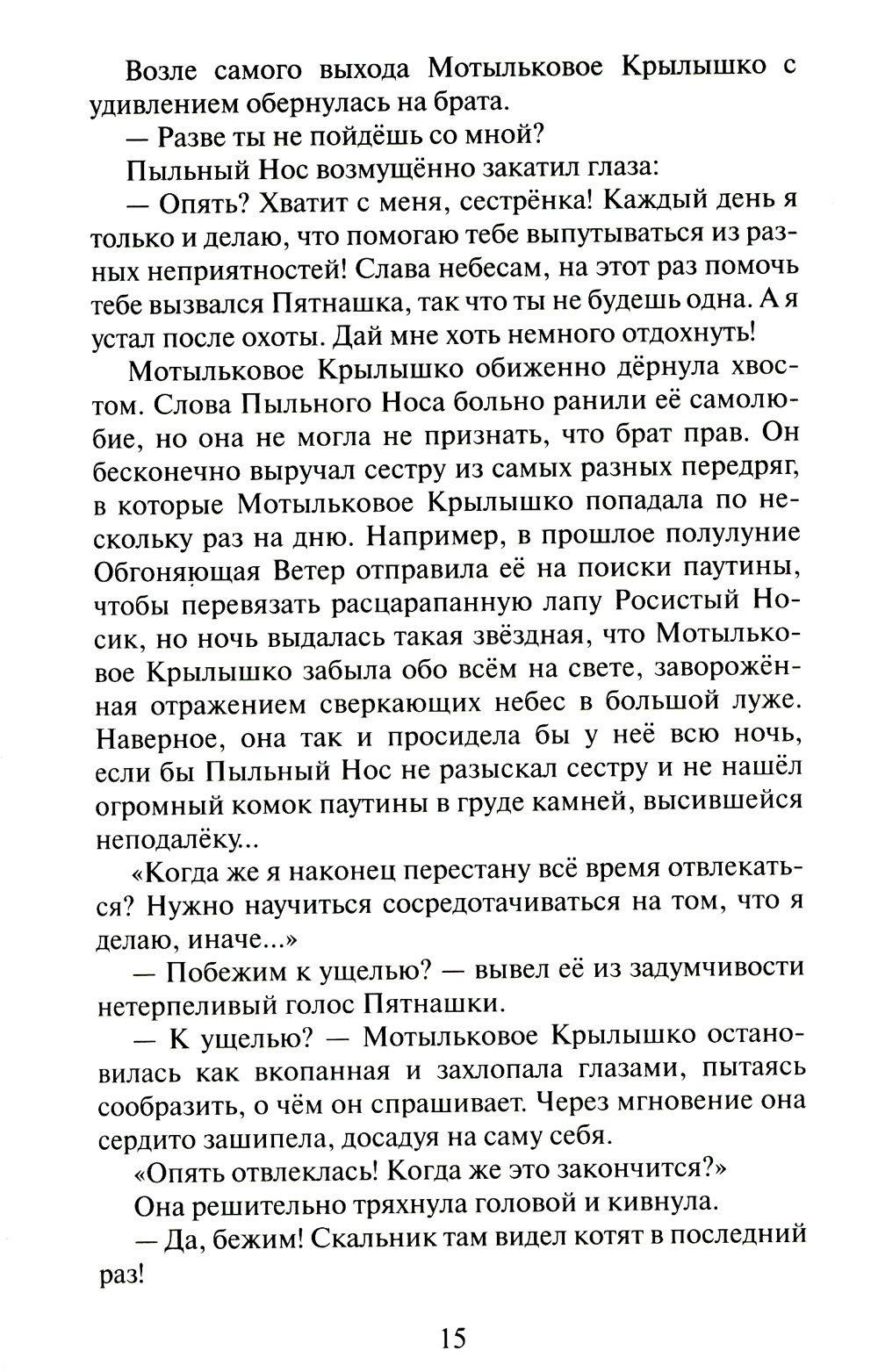 Возле самого выхода Мотыльковое Крылышко с удивлением обернулась на брата.

— Разве ты не пойдёшь со мной?

Пыльный Нос возмущённо закатил глаза:

— Опять? Хватит с меня, сестрёнка! Каждый день я только и делаю, что помогаю тебе выпутываться из разных неприятностей! Слава небесам, на этот раз помочь тебе вызвался Пятнашка, так что ты не будешь одна. А я устал после охоты. Дай мне хоть немного отдохнуть!

Мотыльковое Крылышко обиженно дёрнула хвостом. Слова Пыльного Носа больно ранили её самолюбие, но она не могла не признать, что брат прав. Он бесконечно выручал сестру из самых разных передряг, в которые Мотыльковое Крылышко попадала по нескольку раз на дню. Например, в прошлое полулуние Обгоняющая Ветер отправила её на поиски паутины, чтобы перевязать расцарапанную лапу Росистый Носик, но ночь выдалась такая звёздная, что Мотыльковое Крылышко забыла обо всём на свете, заворожённая отражением сверкающих небес в большой луже. Наверное, она так и просидела бы у неё всю ночь, если бы Пыльный Нос не разыскал сестру и не нашёл огромный комок паутины в груде камней, высившейся неподалёку...

«Когда же я наконец перестану всё время отвлекаться? Нужно научиться сосредотачиваться на том, что я делаю, иначе...»

— Побежим к ущелью? — вывел её из задумчивости нетерпеливый голос Пятнашки.

— К ущелью? — Мотыльковое Крылышко остановилась как вкопанная и захлопала глазами, пытаясь сообразить, о чём он спрашивает. Через мгновение она сердито зашипела, досадуя на саму себя.

«Опять отвлеклась! Когда же это закончится?»

Она решительно тряхнула головой и кивнула.

— Да, бежим! Скальник там видел котят в последний раз!

15